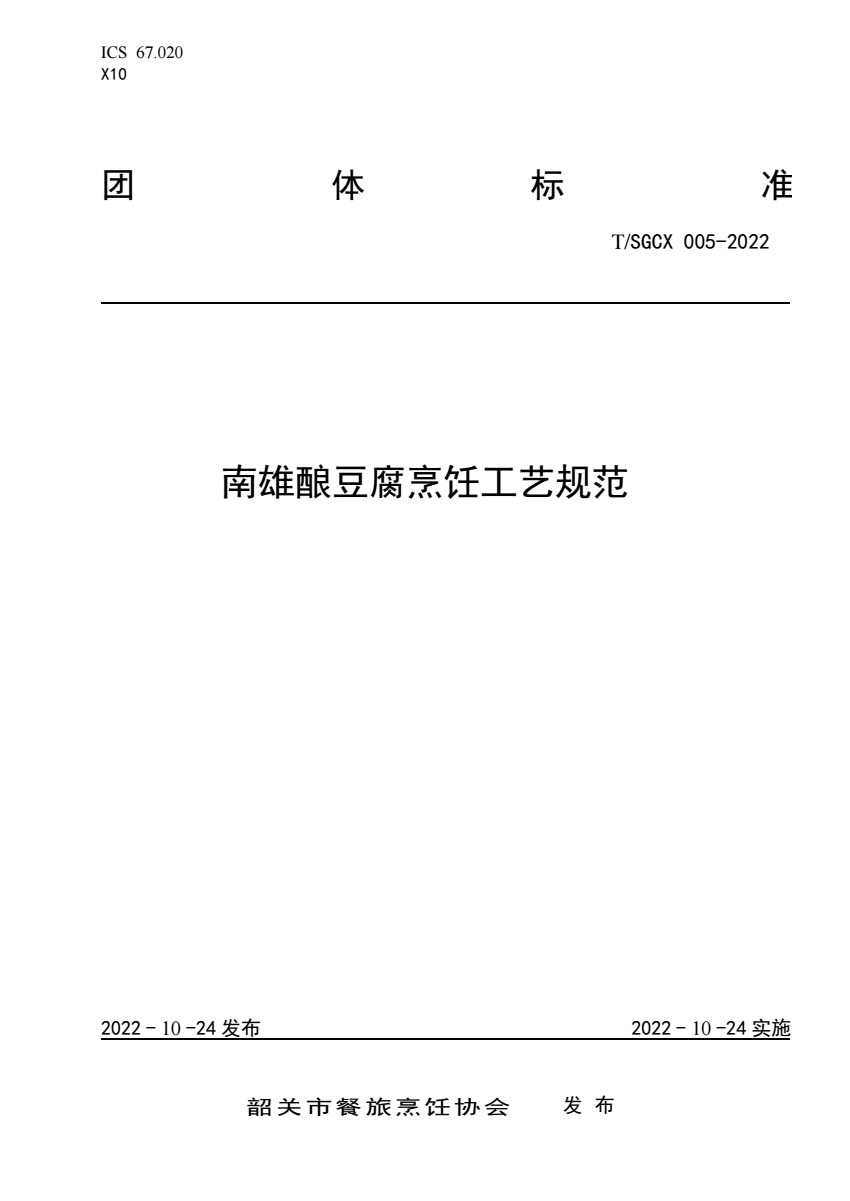 ICS 67.020
X10

团 体 标 准

T/SGCX 005-2022

南雄酿豆腐烹饪工艺规范

2022 - 10 -24 发布

2022 - 10 -24 实施

韶关市餐旅烹饪协会 发 布